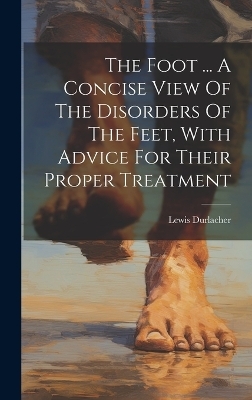 The Foot ... A Concise View Of The Disorders Of The Feet, With Advice For Their Proper Treatment

Lewis Durlacher